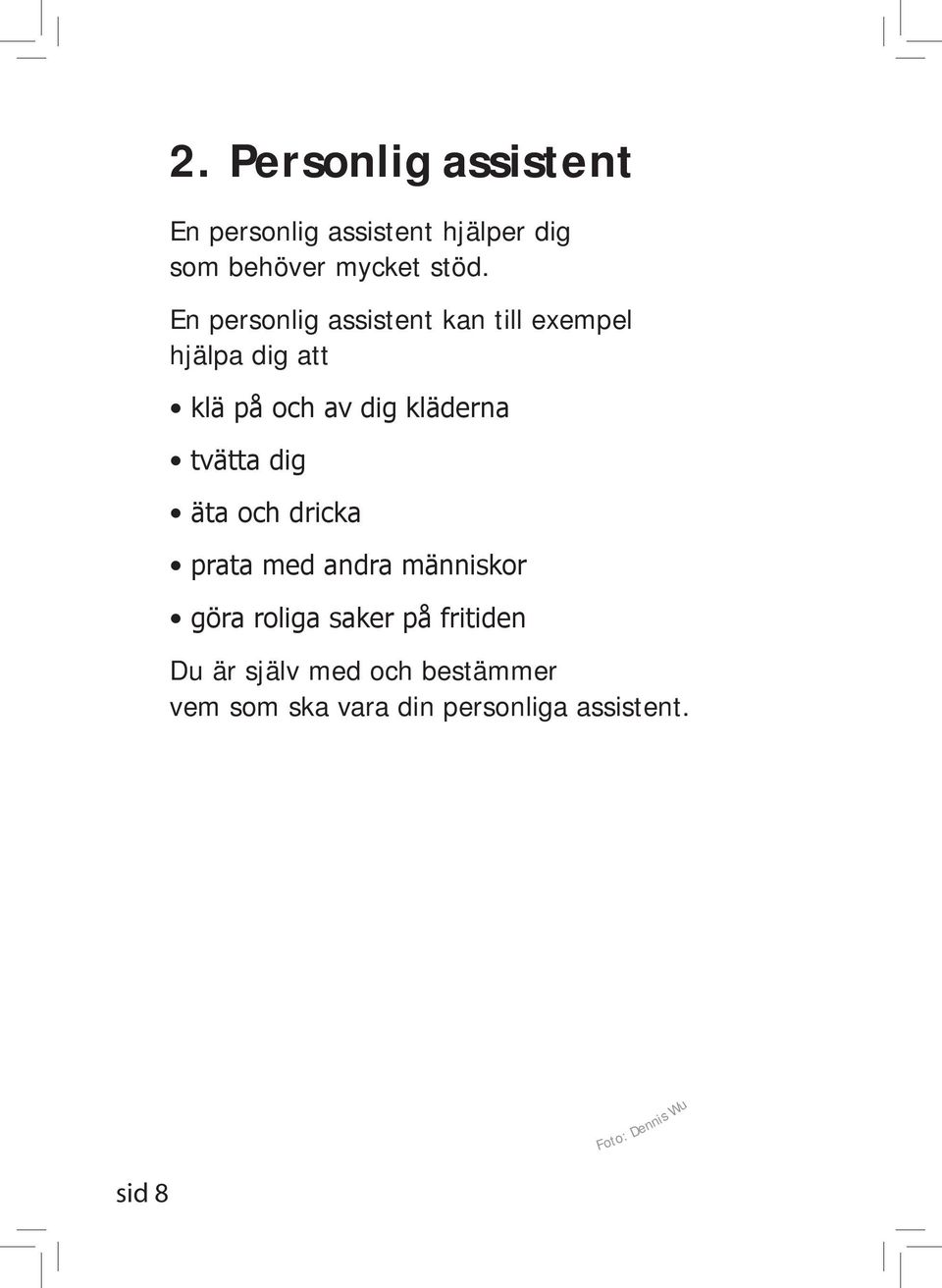 2. Personlig assistent

En personlig assistent hjälper dig som behöver mycket stöd.

En personlig assistent kan till exempel hjälpa dig att

• klä på och av dig kläderna

• tvätta dig

• äta och dricka

• prata med andra människor

• göra roliga saker på fritiden

Du är själv med och bestämmer vem som ska vara din personliga assistent.

Foto: Dennis Wu

sid 8